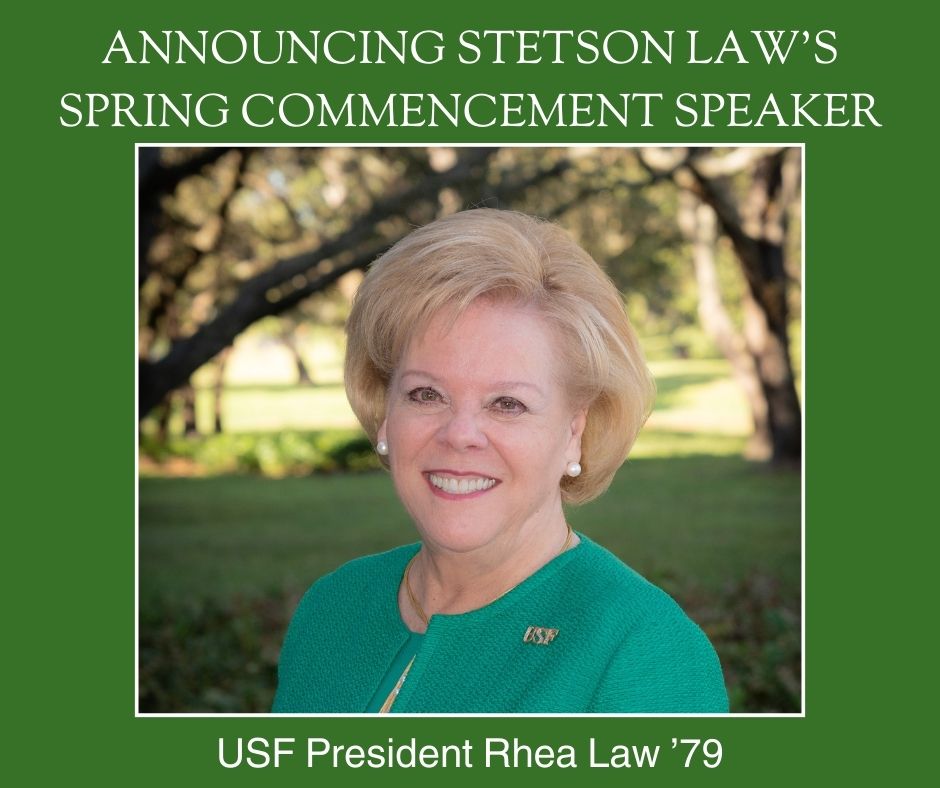 ANNOUNCING STETSON LAW'S SPRING COMMENCEMENT SPEAKER

USF

USF President Rhea Law '79